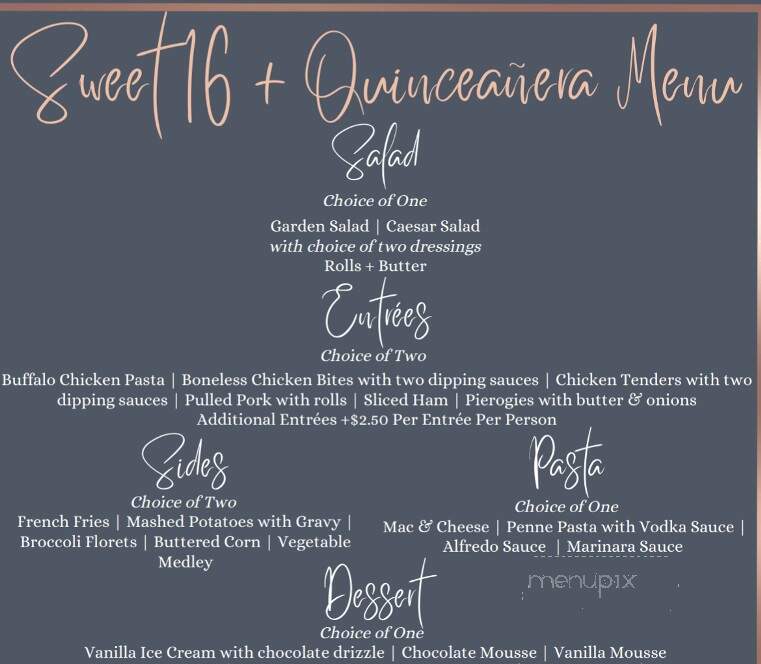 Sweet 16 + Quinceañera Menu

Salad

Choice of One

Garden Salad | Caesar Salad
with choice of two dressings
Rolls + Butter

Entrées

Choice of Two

Buffalo Chicken Pasta | Boneless Chicken Bites with two dipping sauces | Chicken Tenders with two dipping sauces | Pulled Pork with rolls | Sliced Ham | Pierogies with butter & onions
Additional Entrées +$2.50 Per Entrée Per Person

Sides

Choice of Two

French Fries | Mashed Potatoes with Gravy | Broccoli Florets | Buttered Corn | Vegetable Medley

Pasta

Choice of One

Mac & Cheese | Penne Pasta with Vodka Sauce | Alfredo Sauce | Marinara Sauce

menupix

Dessert

Choice of One

Vanilla Ice Cream with chocolate drizzle | Chocolate Mousse | Vanilla Mousse